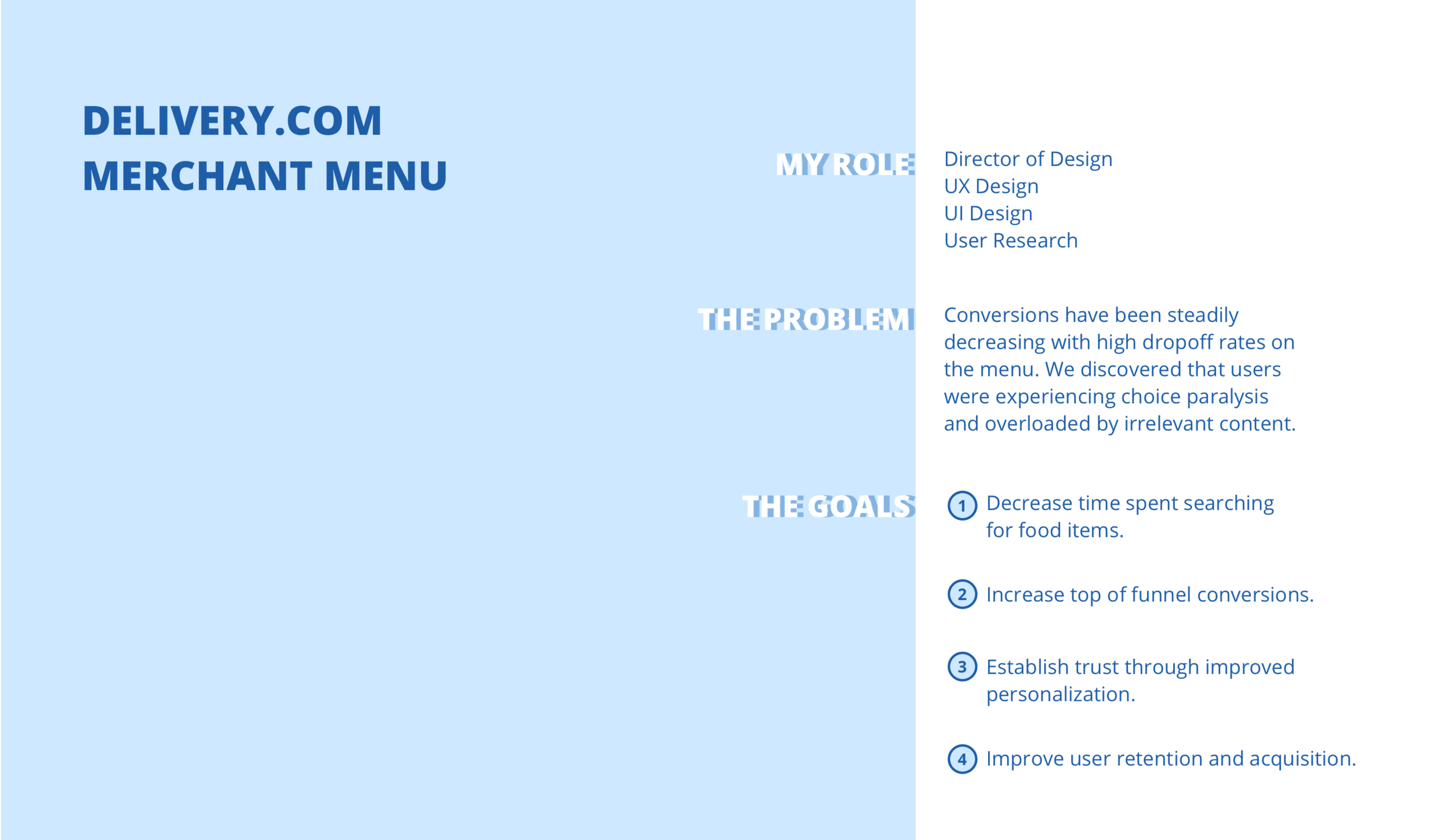 DELIVERY.COM
MERCHANT MENU

MY ROLE

Director of Design
UX Design
UI Design
User Research

THE PROBLEM

Conversions have been steadily decreasing with high dropoff rates on the menu. We discovered that users were experiencing choice paralysis and overloaded by irrelevant content.

THE GOALS

1 Decrease time spent searching for food items.

2 Increase top of funnel conversions.

3 Establish trust through improved personalization.

4 Improve user retention and acquisition.